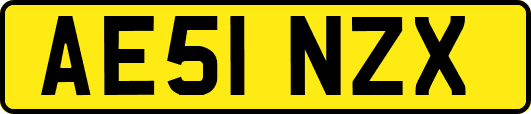 AE51 NZX